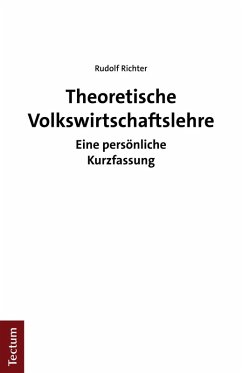 Rudolf Richter

Theoretische Volkswirtschaftslehre

Eine persönliche Kurzfassung

Tectum